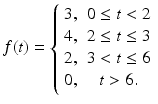 $f(t) = \begin{cases} 3, & 0 \le t < 2 \\ 4, & 2 \le t \le 3 \\ 2, & 3 < t \le 6 \\ 0, & t > 6. \end{cases}$